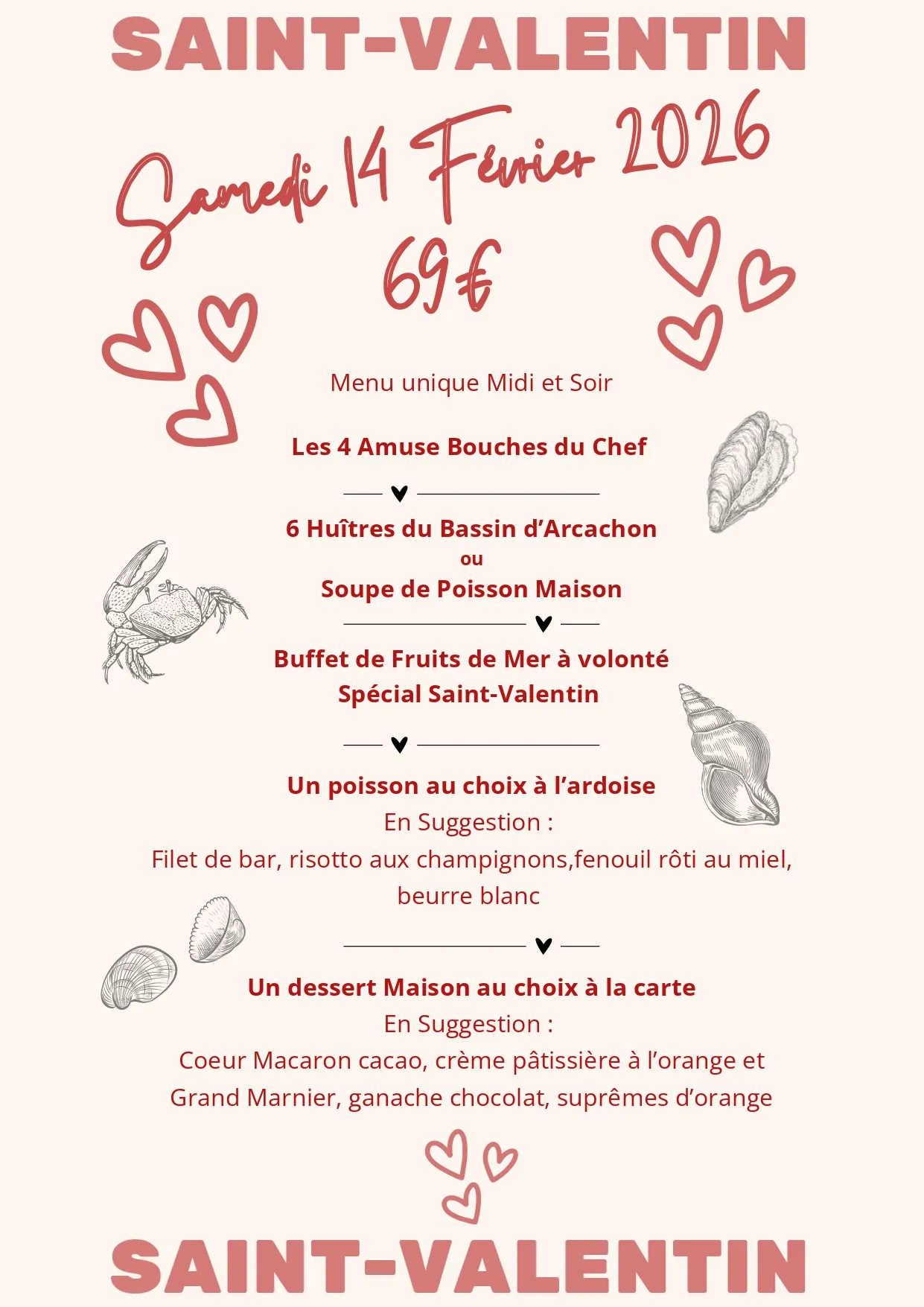 SAINT-VALENTIN

Samedi 14 Février 2026
69€

Menu unique Midi et Soir

Les 4 Amuse Bouches du Chef

6 Huîtres du Bassin d'Arcachon
ou
Soupe de Poisson Maison

Buffet de Fruits de Mer à volonté
Spécial Saint-Valentin

Un poisson au choix à l'ardoise
En Suggestion :
Filet de bar, risotto aux champignons,fenouil rôti au miel, beurre blanc

Un dessert Maison au choix à la carte
En Suggestion :
Coeur Macaron cacao, crème pâtissière à l'orange et Grand Marnier, ganache chocolat, suprêmes d'orange

SAINT-VALENTIN